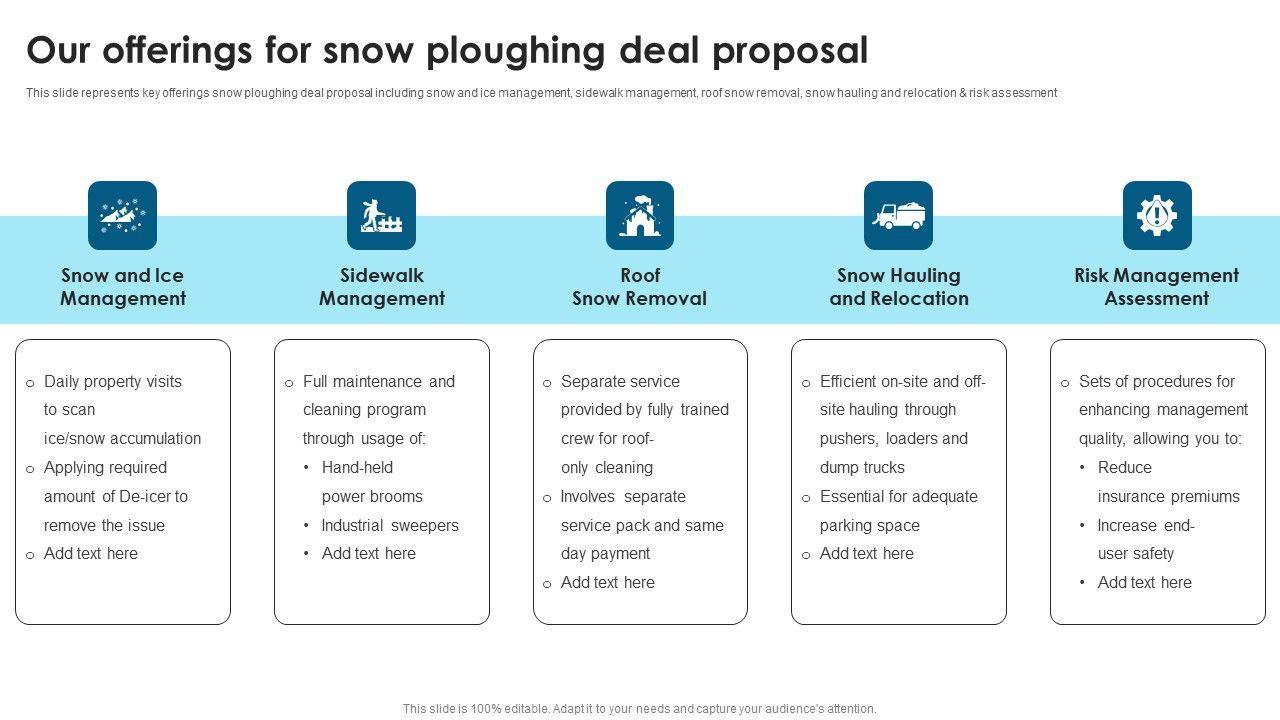 Our offerings for snow ploughing deal proposal

This slide represents key offerings snow ploughing deal proposal including snow and ice management, sidewalk management, roof snow removal, snow hauling and relocation & risk assessment

Snow and Ice Management

o Daily property visits to scan ice/snow accumulation
o Applying required amount of De-icer to remove the issue
o Add text here

Sidewalk Management

o Full maintenance and cleaning program through usage of:
• Hand-held power brooms
• Industrial sweepers
• Add text here

Roof Snow Removal

o Separate service provided by fully trained crew for roof-only cleaning
o Involves separate service pack and same day payment
o Add text here

Snow Hauling and Relocation

o Efficient on-site and off-site hauling through pushers, loaders and dump trucks
o Essential for adequate parking space
o Add text here

Risk Management Assessment

o Sets of procedures for enhancing management quality, allowing you to:
• Reduce insurance premiums
• Increase end-user safety
• Add text here

This slide is 100% editable. Adapt it to your needs and capture your audience's attention.